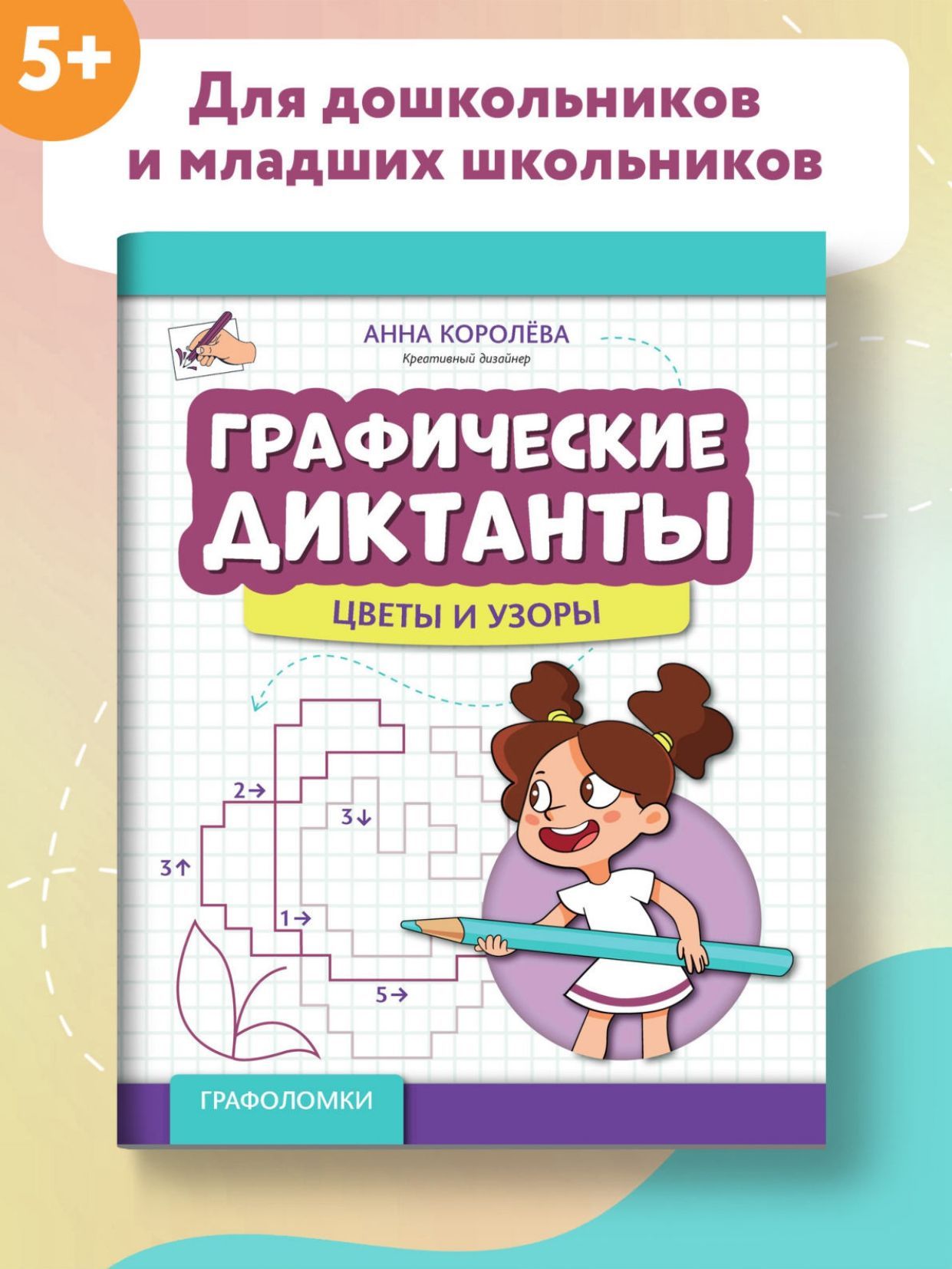 5+

Для дошкольников и младших школьников

АННА КОРОЛЁВА

Креативный дизайнер

ГРАФИЧЕСКИЕ ДИКТАНТЫ

ЦВЕТЫ И УЗОРЫ

2→

3↓

3↑

1→

5→

ГРАФОЛОМКИ